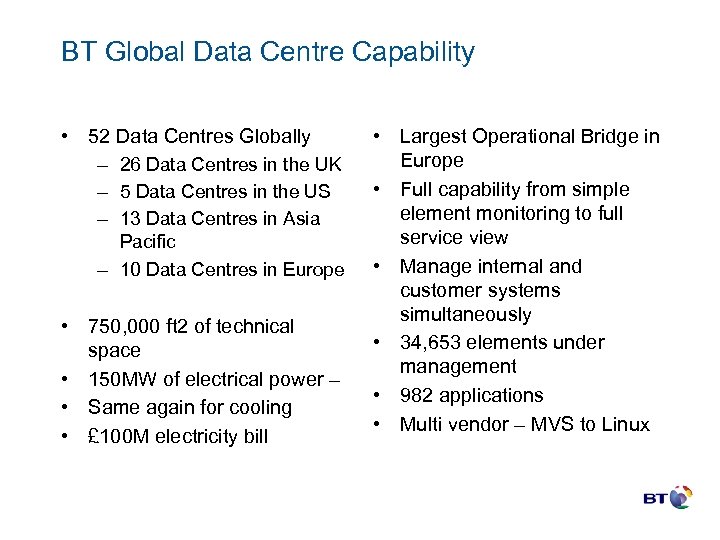 BT Global Data Centre Capability

• 52 Data Centres Globally
– 26 Data Centres in the UK
– 5 Data Centres in the US
– 13 Data Centres in Asia Pacific
– 10 Data Centres in Europe

• 750,000 ft2 of technical space
• 150MW of electrical power –
• Same again for cooling
• £100M electricity bill

• Largest Operational Bridge in Europe
• Full capability from simple element monitoring to full service view
• Manage internal and customer systems simultaneously
• 34,653 elements under management
• 982 applications
• Multi vendor – MVS to Linux

BT